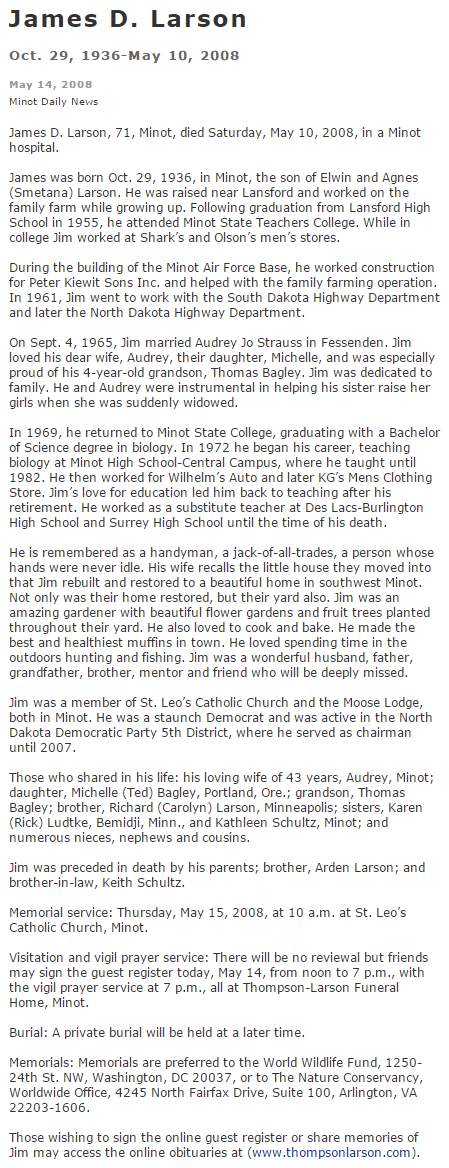 James D. Larson

Oct. 29, 1936-May 10, 2008

May 14, 2008
Minot Daily News

James D. Larson, 71, Minot, died Saturday, May 10, 2008, in a Minot hospital.

James was born Oct. 29, 1936, in Minot, the son of Elwin and Agnes (Smetana) Larson. He was raised near Lansford and worked on the family farm while growing up. Following graduation from Lansford High School in 1955, he attended Minot State Teachers College. While in college Jim worked at Shark's and Olson's men's stores.

During the building of the Minot Air Force Base, he worked construction for Peter Kiewit Sons Inc. and helped with the family farming operation. In 1961, Jim went to work with the South Dakota Highway Department and later the North Dakota Highway Department.

On Sept. 4, 1965, Jim married Audrey Jo Strauss in Fessenden. Jim loved his dear wife, Audrey, their daughter, Michelle, and was especially proud of his 4-year-old grandson, Thomas Bagley. Jim was dedicated to family. He and Audrey were instrumental in helping his sister raise her girls when she was suddenly widowed.

In 1969, he returned to Minot State College, graduating with a Bachelor of Science degree in biology. In 1972 he began his career, teaching biology at Minot High School-Central Campus, where he taught until 1982. He then worked for Wilhelm's Auto and later KG's Mens Clothing Store. Jim's love for education led him back to teaching after his retirement. He worked as a substitute teacher at Des Lacs-Burlington High School and Surrey High School until the time of his death.

He is remembered as a handyman, a jack-of-all-trades, a person whose hands were never idle. His wife recalls the little house they moved into that Jim rebuilt and restored to a beautiful home in southwest Minot. Not only was their home restored, but their yard also. Jim was an amazing gardener with beautiful flower gardens and fruit trees planted throughout their yard. He also loved to cook and bake. He made the best and healthiest muffins in town. He loved spending time in the outdoors hunting and fishing. Jim was a wonderful husband, father, grandfather, brother, mentor and friend who will be deeply missed.

Jim was a member of St. Leo's Catholic Church and the Moose Lodge, both in Minot. He was a staunch Democrat and was active in the North Dakota Democratic Party 5th District, where he served as chairman until 2007.

Those who shared in his life: his loving wife of 43 years, Audrey, Minot; daughter, Michelle (Ted) Bagley, Portland, Ore.; grandson, Thomas Bagley; brother, Richard (Carolyn) Larson, Minneapolis; sisters, Karen (Rick) Ludtke, Bemidji, Minn., and Kathleen Schultz, Minot; and numerous nieces, nephews and cousins.

Jim was preceded in death by his parents; brother, Arden Larson; and brother-in-law, Keith Schultz.

Memorial service: Thursday, May 15, 2008, at 10 a.m. at St. Leo's Catholic Church, Minot.

Visitation and vigil prayer service: There will be no reviewal but friends may sign the guest register today, May 14, from noon to 7 p.m., with the vigil prayer service at 7 p.m., all at Thompson-Larson Funeral Home, Minot.

Burial: A private burial will be held at a later time.

Memorials: Memorials are preferred to the World Wildlife Fund, 1250-24th St. NW, Washington, DC 20037, or to The Nature Conservancy, Worldwide Office, 4245 North Fairfax Drive, Suite 100, Arlington, VA 22203-1606.

Those wishing to sign the online guest register or share memories of Jim may access the online obituaries at (www.thompsonlarson.com).